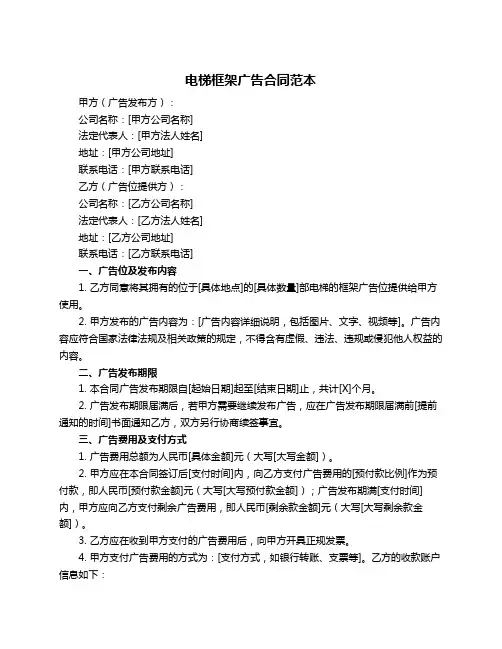 电梯框架广告合同范本

甲方（广告发布方）：

公司名称：[甲方公司名称]

法定代表人：[甲方法人姓名]

地址：[甲方公司地址]

联系电话：[甲方联系电话]

乙方（广告位提供方）：

公司名称：[乙方公司名称]

法定代表人：[乙方法人姓名]

地址：[乙方公司地址]

联系电话：[乙方联系电话]

一、广告位及发布内容

1. 乙方同意将其拥有的位于[具体地点]的[具体数量]部电梯的框架广告位提供给甲方使用。

2. 甲方发布的广告内容为：[广告内容详细说明，包括图片、文字、视频等]。广告内容应符合国家法律法规及相关政策的规定，不得含有虚假、违法、违规或侵犯他人权益的内容。

二、广告发布期限

1. 本合同广告发布期限自[起始日期]起至[结束日期]止，共计[X]个月。

2. 广告发布期限届满后，若甲方需要继续发布广告，应在广告发布期限届满前[提前通知的时间]书面通知乙方，双方另行协商续签事宜。

三、广告费用及支付方式

1. 广告费用总额为人民币[具体金额]元（大写[大写金额]）。

2. 甲方应在本合同签订后[支付时间]内，向乙方支付广告费用的[预付款比例]作为预付款，即人民币[预付款金额]元（大写[大写预付款金额]）；广告发布期满[支付时间]内，甲方应向乙方支付剩余广告费用，即人民币[剩余款金额]元（大写[大写剩余款金额]）。

3. 乙方应在收到甲方支付的广告费用后，向甲方开具正规发票。

4. 甲方支付广告费用的方式为：[支付方式，如银行转账、支票等]。乙方的收款账户信息如下：